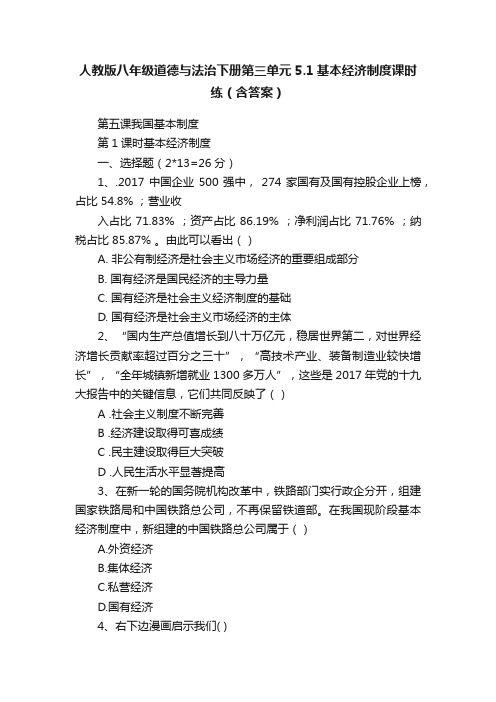 人教版八年级道德与法治下册第三单元 5.1 基本经济制度课时练（含答案）

第五课我国基本制度

第 1 课时基本经济制度

一、选择题（2*13=26 分）

1、.2017 中国企业 500 强中， 274 家国有及国有控股企业上榜，占比 54.8% ；营业收

入占比 71.83% ；资产占比 86.19% ；净利润占比 71.76% ；纳税占比 85.87% 。由此可以看出（ ）

A. 非公有制经济是社会主义市场经济的重要组成部分

B. 国有经济是国民经济的主导力量

C. 国有经济是社会主义经济制度的基础

D. 国有经济是社会主义市场经济的主体

2、 “国内生产总值增长到八十万亿元，稳居世界第二，对世界经济增长贡献率超过百分之三十” ， “高技术产业、装备制造业较快增长” ， “全年城镇新增就业 1300 多万人” ，这些是 2017 年党的十九大报告中的关键信息，它们共同反映了（ ）

A .社会主义制度不断完善

B .经济建设取得可喜成绩

C .民主建设取得巨大突破

D .人民生活水平显著提高

3、在新一轮的国务院机构改革中，铁路部门实行政企分开，组建国家铁路局和中国铁路总公司，不再保留铁道部。在我国现阶段基本经济制度中，新组建的中国铁路总公司属于（ ）

A.外资经济

B.集体经济

C.私营经济

D.国有经济

4、右下边漫画启示我们( )